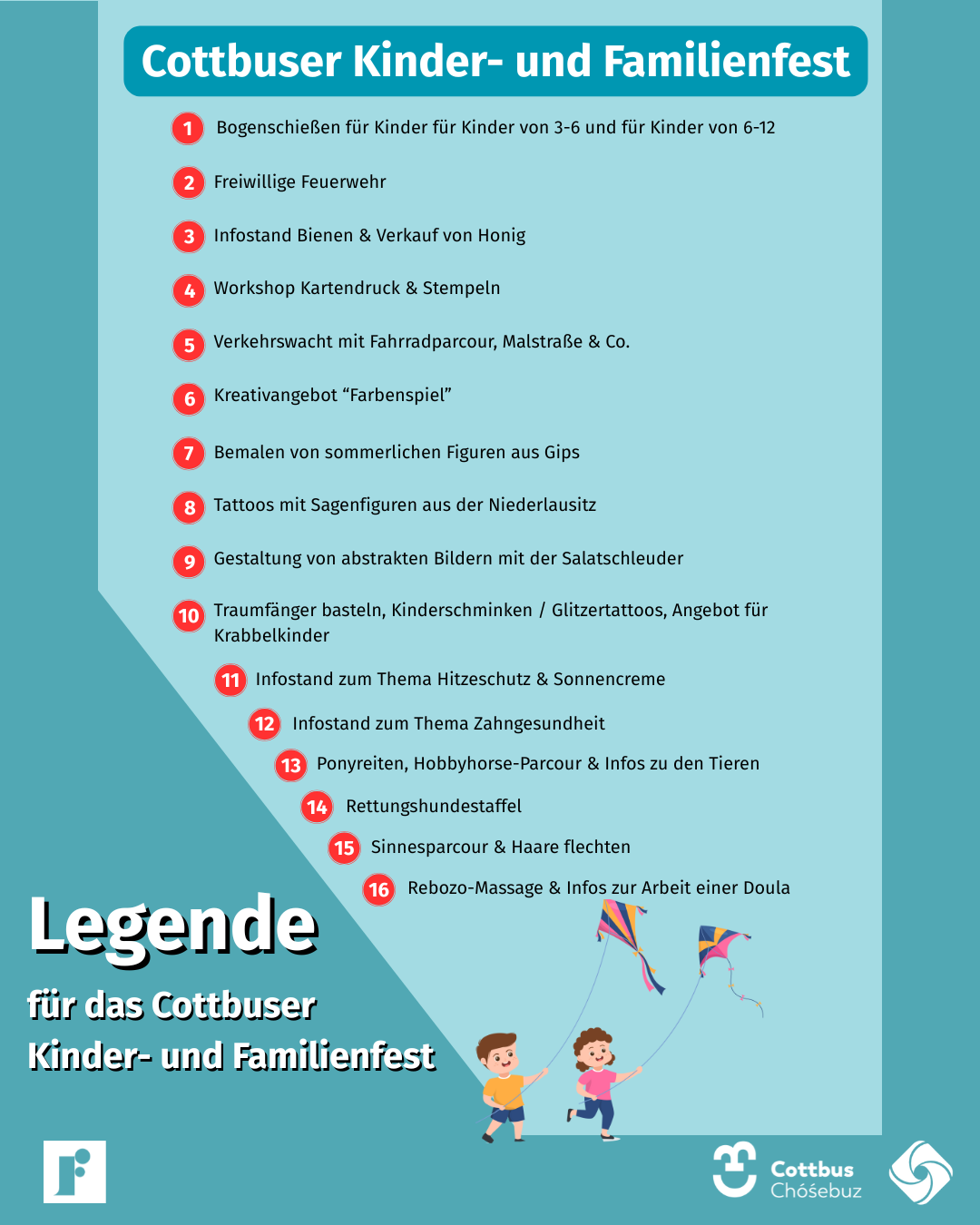 Cottbuser Kinder- und Familienfest

1 Bogenschießen für Kinder für Kinder von 3-6 und für Kinder von 6-12

2 Freiwillige Feuerwehr

3 Infostand Bienen & Verkauf von Honig

4 Workshop Kartendruck & Stempeln

5 Verkehrswacht mit Fahrradparcour, Malstraße & Co.

6 Kreativangebot “Farbenspiel”

7 Bemalen von sommerlichen Figuren aus Gips

8 Tattoos mit Sagenfiguren aus der Niederlausitz

9 Gestaltung von abstrakten Bildern mit der Salatschleuder

10 Traumfänger basteln, Kinderschminken / Glitzertattoos, Angebot für Krabbelkinder

11 Infostand zum Thema Hitzeschutz & Sonnencreme

12 Infostand zum Thema Zahngesundheit

13 Ponyreiten, Hobbyhorse-Parcour & Infos zu den Tieren

14 Rettungshundestaffel

15 Sinnesparcour & Haare flechten

16 Rebozo-Massage & Infos zur Arbeit einer Doula

Legende

für das Cottbuser Kinder- und Familienfest

Cottbus
Chóśebuz